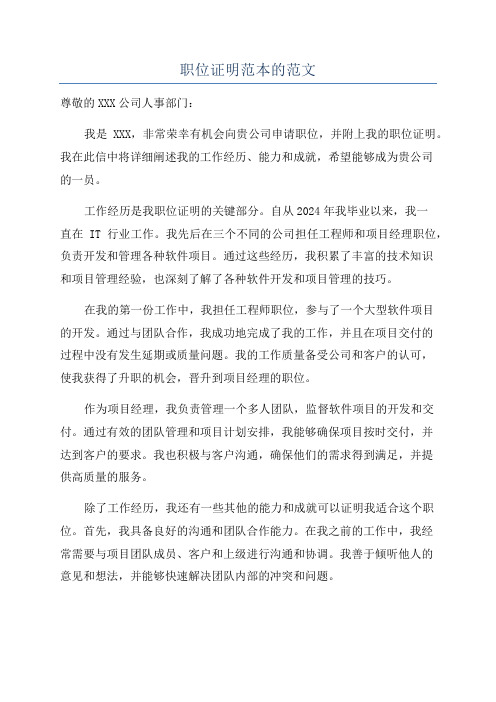 职位证明范本的范文

尊敬的XXX公司人事部门：

我是 XXX，非常荣幸有机会向贵公司申请职位，并附上我的职位证明。我在此信中将详细阐述我的工作经历、能力和成就，希望能够成为贵公司的一员。

工作经历是我职位证明的关键部分。自从2024年我毕业以来，我一直在 IT 行业工作。我先后在三个不同的公司担任工程师和项目经理职位，负责开发和管理各种软件项目。通过这些经历，我积累了丰富的技术知识和项目管理经验，也深刻了解了各种软件开发和项目管理的技巧。

在我的第一份工作中，我担任工程师职位，参与了一个大型软件项目的开发。通过与团队合作，我成功地完成了我的工作，并且在项目交付的过程中没有发生延期或质量问题。我的工作质量备受公司和客户的认可，使我获得了升职的机会，晋升到项目经理的职位。

作为项目经理，我负责管理一个多人团队，监督软件项目的开发和交付。通过有效的团队管理和项目计划安排，我能够确保项目按时交付，并达到客户的要求。我也积极与客户沟通，确保他们的需求得到满足，并提供高质量的服务。

除了工作经历，我还有一些其他的能力和成就可以证明我适合这个职位。首先，我具备良好的沟通和团队合作能力。在我之前的工作中，我经常需要与项目团队成员、客户和上级进行沟通和协调。我善于倾听他人的意见和想法，并能够快速解决团队内部的冲突和问题。